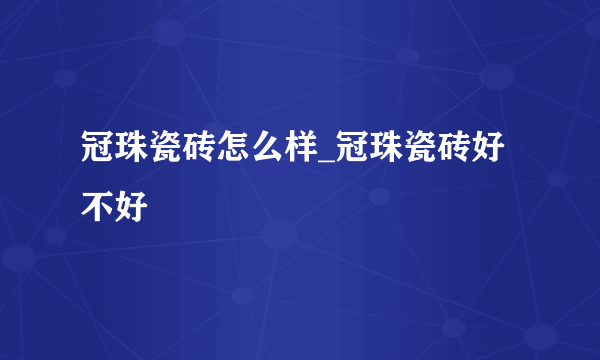 冠珠瓷砖怎么样_冠珠瓷砖好不好